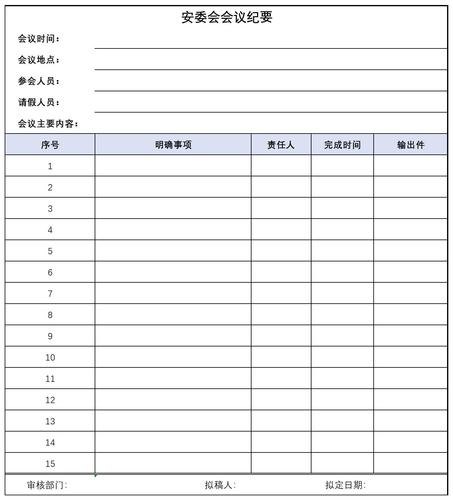 安委会会议纪要

会议时间：

会议地点：

参会人员：

请假人员：

会议主要内容：

| 序号 | 明确事项 | 责任人 | 完成时间 | 输出件 |
|---|---|---|---|---|
| 1 | | | | |
| 2 | | | | |
| 3 | | | | |
| 4 | | | | |
| 5 | | | | |
| 6 | | | | |
| 7 | | | | |
| 8 | | | | |
| 9 | | | | |
| 10 | | | | |
| 11 | | | | |
| 12 | | | | |
| 13 | | | | |
| 14 | | | | |
| 15 | | | | |

审核部门:　　拟稿人:　　拟定日期: